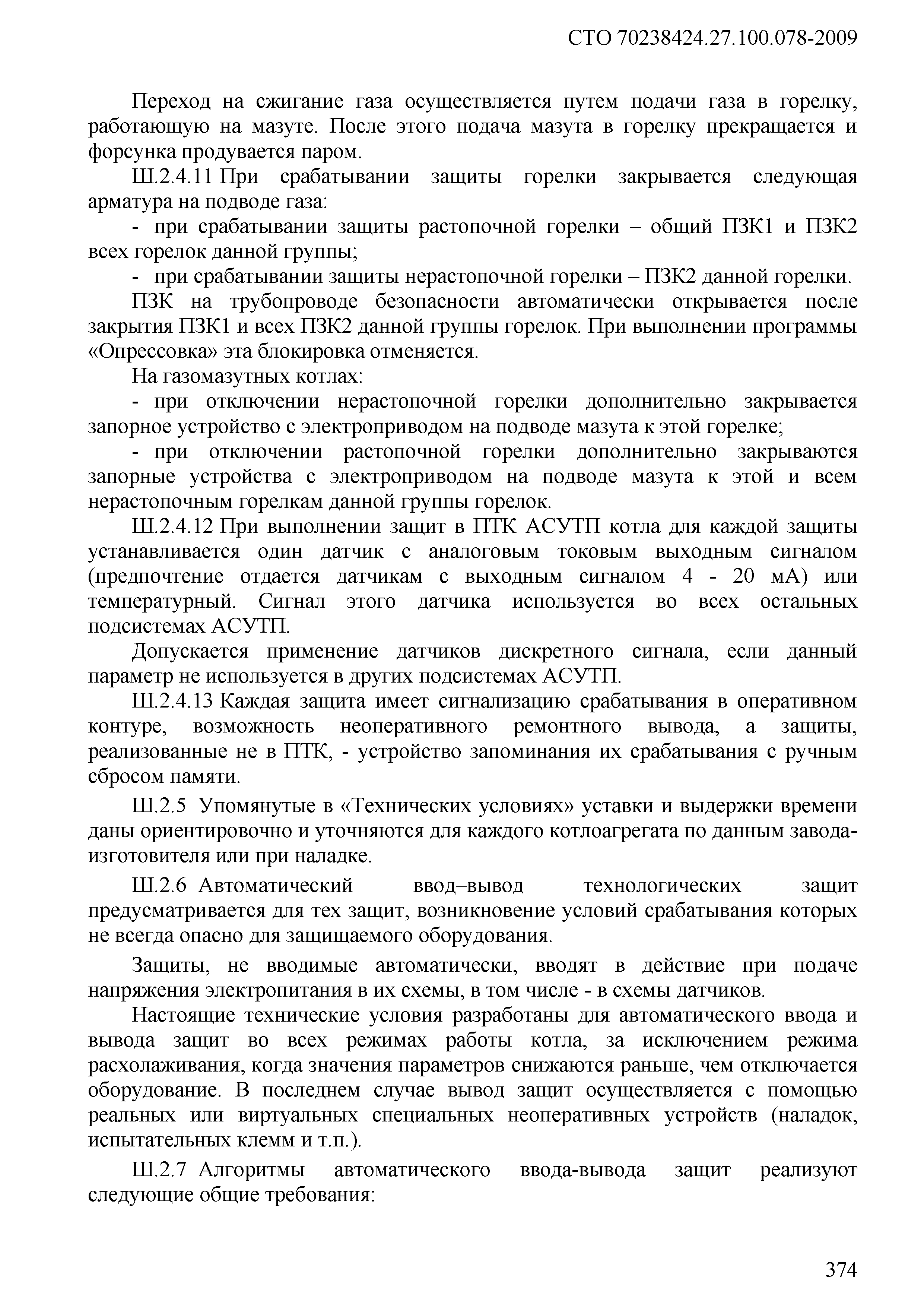 СТО 70238424.27.100.078-2009

Переход на сжигание газа осуществляется путем подачи газа в горелку, работающую на мазуте. После этого подача мазута в горелку прекращается и форсунка продувается паром.

Ш.2.4.11 При срабатывании защиты горелки закрывается следующая арматура на подводе газа:

- при срабатывании защиты растопочной горелки – общий ПЗК1 и ПЗК2 всех горелок данной группы;

- при срабатывании защиты нерастопочной горелки – ПЗК2 данной горелки.

ПЗК на трубопроводе безопасности автоматически открывается после закрытия ПЗК1 и всех ПЗК2 данной группы горелок. При выполнении программы «Опрессовка» эта блокировка отменяется.

На газомазутных котлах:

- при отключении нерастопочной горелки дополнительно закрывается запорное устройство с электроприводом на подводе мазута к этой горелке;

- при отключении растопочной горелки дополнительно закрываются запорные устройства с электроприводом на подводе мазута к этой и всем нерастопочным горелкам данной группы горелок.

Ш.2.4.12 При выполнении защит в ПТК АСУТП котла для каждой защиты устанавливается один датчик с аналоговым токовым выходным сигналом (предпочтение отдается датчикам с выходным сигналом 4 - 20 мА) или температурный. Сигнал этого датчика используется во всех остальных подсистемах АСУТП.

Допускается применение датчиков дискретного сигнала, если данный параметр не используется в других подсистемах АСУТП.

Ш.2.4.13 Каждая защита имеет сигнализацию срабатывания в оперативном контуре, возможность неоперативного ремонтного вывода, а защиты, реализованные не в ПТК, - устройство запоминания их срабатывания с ручным сбросом памяти.

Ш.2.5 Упомянутые в «Технических условиях» уставки и выдержки времени даны ориентировочно и уточняются для каждого котлоагрегата по данным завода-изготовителя или при наладке.

Ш.2.6 Автоматический ввод–вывод технологических защит предусматривается для тех защит, возникновение условий срабатывания которых не всегда опасно для защищаемого оборудования.

Защиты, не вводимые автоматически, вводят в действие при подаче напряжения электропитания в их схемы, в том числе - в схемы датчиков.

Настоящие технические условия разработаны для автоматического ввода и вывода защит во всех режимах работы котла, за исключением режима расхолаживания, когда значения параметров снижаются раньше, чем отключается оборудование. В последнем случае вывод защит осуществляется с помощью реальных или виртуальных специальных неоперативных устройств (наладок, испытательных клемм и т.п.).

Ш.2.7 Алгоритмы автоматического ввода-вывода защит реализуют следующие общие требования:

374